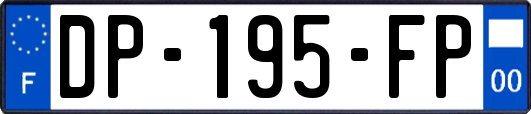 F
DP-195-FP
00